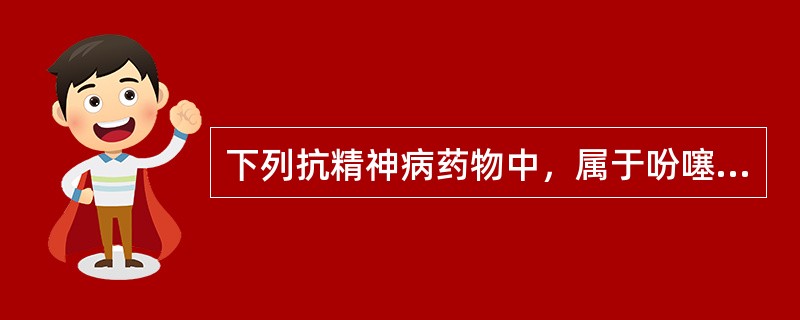 下列抗精神病药物中，属于吩噻...